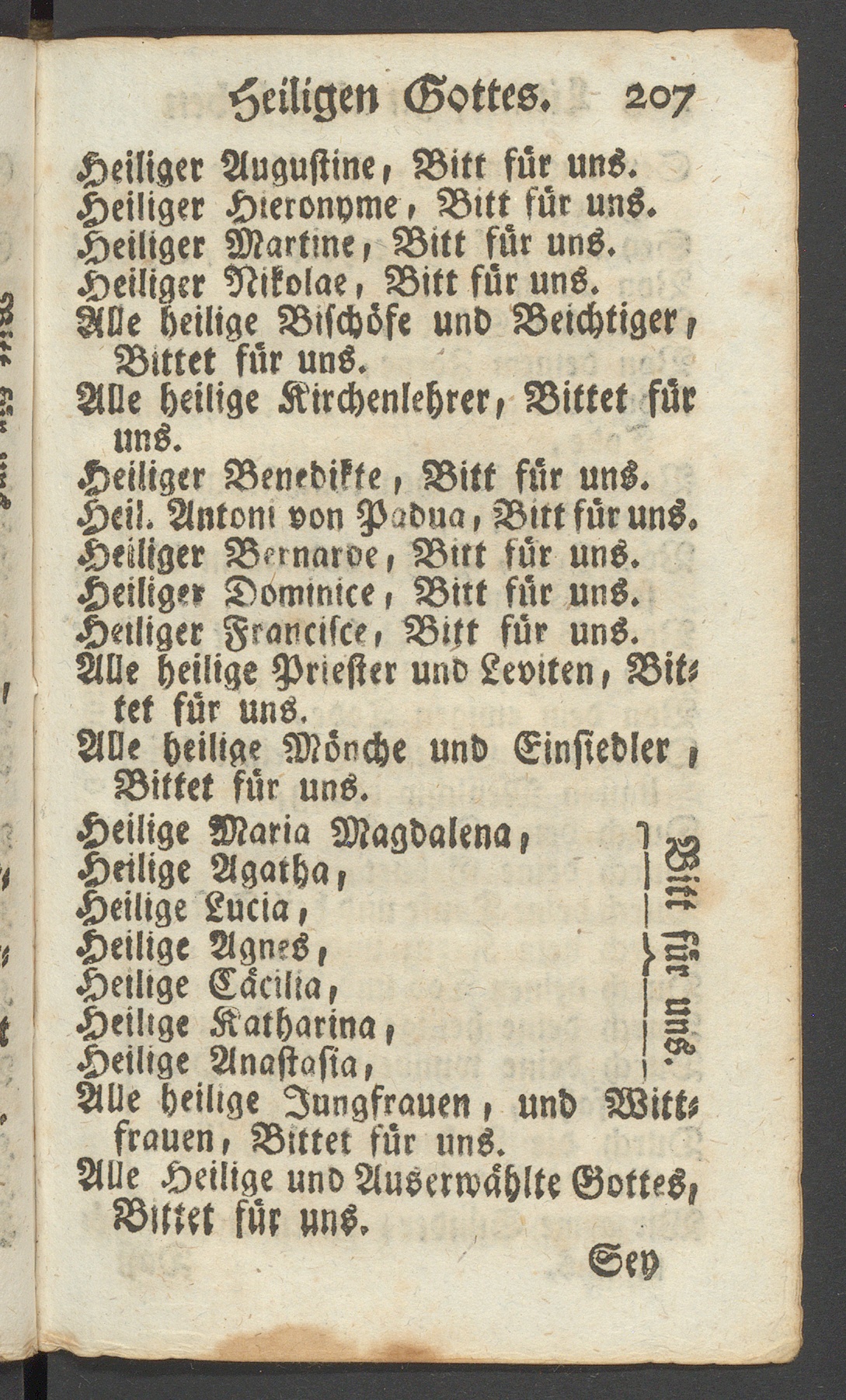 Heiligen Gottes. 207

Heiliger Augustine, Bitt für uns.
Heiliger Hieronyme, Bitt für uns.
Heiliger Martine, Bitt für uns.
Heiliger Nikolae, Bitt für uns.
Alle heilige Bischöfe und Beichtiger, Bittet für uns.
Alle heilige Kirchenlehrer, Bittet für uns.
Heiliger Benedikte, Bitt für uns.
Heil. Antoni von Padua, Bitt für uns.
Heiliger Bernarde, Bitt für uns.
Heiliger Dominice, Bitt für uns.
Heiliger Francisce, Bitt für uns.
Alle heilige Priester und Leviten, Bittet für uns.
Alle heilige Mönche und Einsiedler, Bittet für uns.
Heilige Maria Magdalena,
Heilige Agatha,
Heilige Lucia,
Heilige Agnes,
Heilige Cäcilia,
Heilige Katharina,
Heilige Anastasia,
Bitt für uns.
Alle heilige Jungfrauen, und Wittfrauen, Bittet für uns.
Alle Heilige und Auserwählte Gottes, Bittet für uns.

Sey